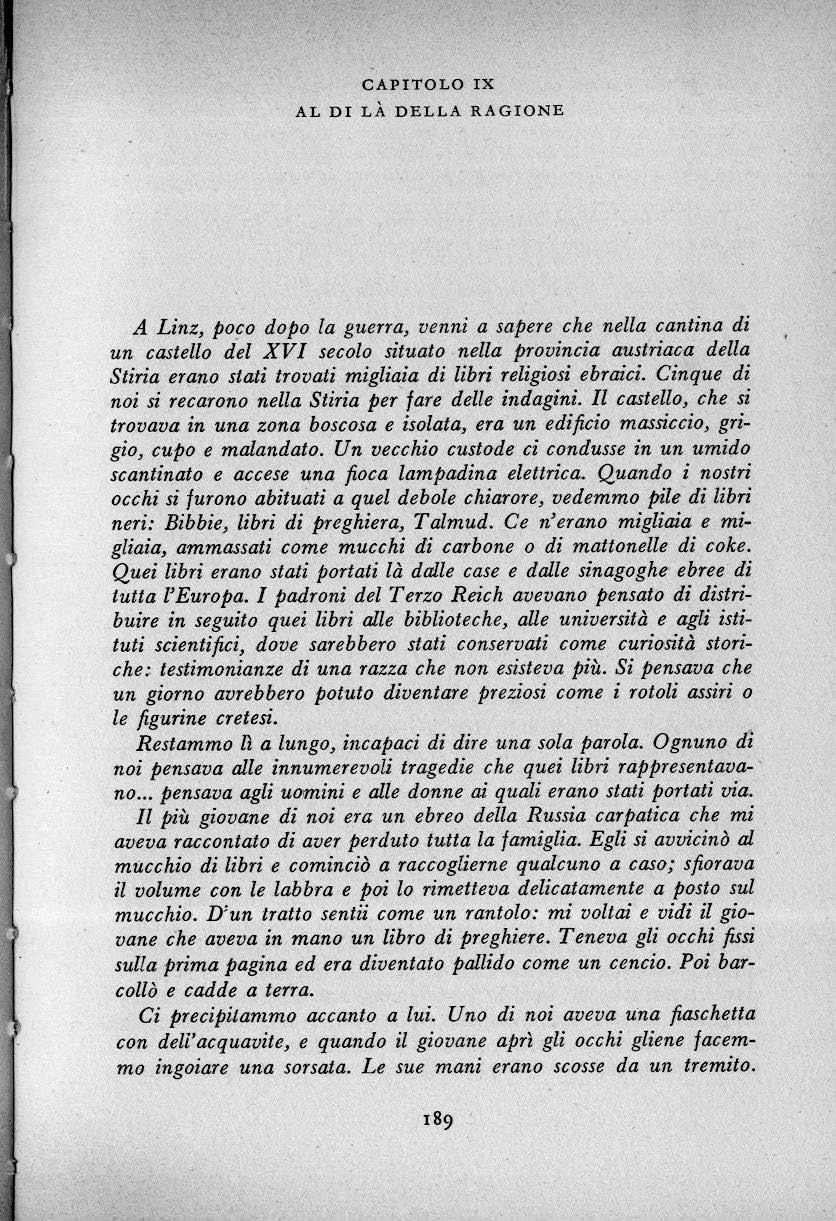 CAPITOLO IX
AL DI LÀ DELLA RAGIONE

A Linz, poco dopo la guerra, venni a sapere che nella cantina di un castello del XVI secolo situato nella provincia austriaca della Stiria erano stati trovati migliaia di libri religiosi ebraici. Cinque di noi si recarono nella Stiria per fare delle indagini. Il castello, che si trovava in una zona boscosa e isolata, era un edificio massiccio, grigio, cupo e malandato. Un vecchio custode ci condusse in un umido scantinato e accese una fioca lampadina elettrica. Quando i nostri occhi si furono abituati a quel debole chiarore, vedemmo pile di libri neri: Bibbie, libri di preghiera, Talmud. Ce n'erano migliaia e migliaia, ammassati come mucchi di carbone o di mattonelle di coke. Quei libri erano stati portati là dalle case e dalle sinagoghe ebree di tutta l'Europa. I padroni del Terzo Reich avevano pensato di distribuire in seguito quei libri alle biblioteche, alle università e agli istituti scientifici, dove sarebbero stati conservati come curiosità storiche: testimonianze di una razza che non esisteva più. Si pensava che un giorno avrebbero potuto diventare preziosi come i rotoli assiri o le figurine cretesi.

Restammo lì a lungo, incapaci di dire una sola parola. Ognuno di noi pensava alle innumerevoli tragedie che quei libri rappresentavano... pensava agli uomini e alle donne ai quali erano stati portati via.

Il più giovane di noi era un ebreo della Russia carpatica che mi aveva raccontato di aver perduto tutta la famiglia. Egli si avvicinò al mucchio di libri e cominciò a raccoglierne qualcuno a caso; sfiorava il volume con le labbra e poi lo rimetteva delicatamente a posto sul mucchio. D'un tratto sentii come un rantolo: mi voltai e vidi il giovane che aveva in mano un libro di preghiere. Teneva gli occhi fissi sulla prima pagina ed era diventato pallido come un cencio. Poi barcollò e cadde a terra.

Ci precipitammo accanto a lui. Uno di noi aveva una fiaschetta con dell'acquavite, e quando il giovane aprì gli occhi gliene facemmo ingoiare una sorsata. Le sue mani erano scosse da un tremito.

189